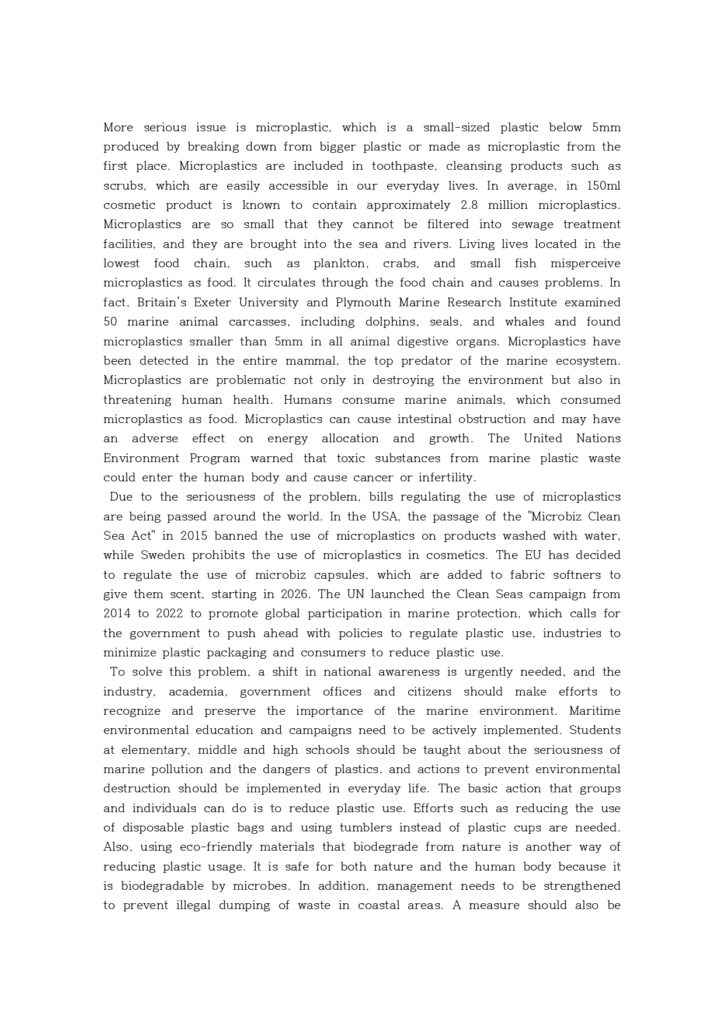 More serious issue is microplastic, which is a small-sized plastic below 5mm produced by breaking down from bigger plastic or made as microplastic from the first place. Microplastics are included in toothpaste, cleansing products such as scrubs, which are easily accessible in our everyday lives. In average, in 150ml cosmetic product is known to contain approximately 2.8 million microplastics. Microplastics are so small that they cannot be filtered into sewage treatment facilities, and they are brought into the sea and rivers. Living lives located in the lowest food chain, such as plankton, crabs, and small fish misperceive microplastics as food. It circulates through the food chain and causes problems. In fact, Britain's Exeter University and Plymouth Marine Research Institute examined 50 marine animal carcasses, including dolphins, seals, and whales and found microplastics smaller than 5mm in all animal digestive organs. Microplastics have been detected in the entire mammal, the top predator of the marine ecosystem. Microplastics are problematic not only in destroying the environment but also in threatening human health. Humans consume marine animals, which consumed microplastics as food. Microplastics can cause intestinal obstruction and may have an adverse effect on energy allocation and growth. The United Nations Environment Program warned that toxic substances from marine plastic waste could enter the human body and cause cancer or infertility.

Due to the seriousness of the problem, bills regulating the use of microplastics are being passed around the world. In the USA, the passage of the "Microbiz Clean Sea Act" in 2015 banned the use of microplastics on products washed with water, while Sweden prohibits the use of microplastics in cosmetics. The EU has decided to regulate the use of microbiz capsules, which are added to fabric softners to give them scent, starting in 2026. The UN launched the Clean Seas campaign from 2014 to 2022 to promote global participation in marine protection, which calls for the government to push ahead with policies to regulate plastic use, industries to minimize plastic packaging and consumers to reduce plastic use.

To solve this problem, a shift in national awareness is urgently needed, and the industry, academia, government offices and citizens should make efforts to recognize and preserve the importance of the marine environment. Maritime environmental education and campaigns need to be actively implemented. Students at elementary, middle and high schools should be taught about the seriousness of marine pollution and the dangers of plastics, and actions to prevent environmental destruction should be implemented in everyday life. The basic action that groups and individuals can do is to reduce plastic use. Efforts such as reducing the use of disposable plastic bags and using tumblers instead of plastic cups are needed. Also, using eco-friendly materials that biodegrade from nature is another way of reducing plastic usage. It is safe for both nature and the human body because it is biodegradable by microbes. In addition, management needs to be strengthened to prevent illegal dumping of waste in coastal areas. A measure should also be